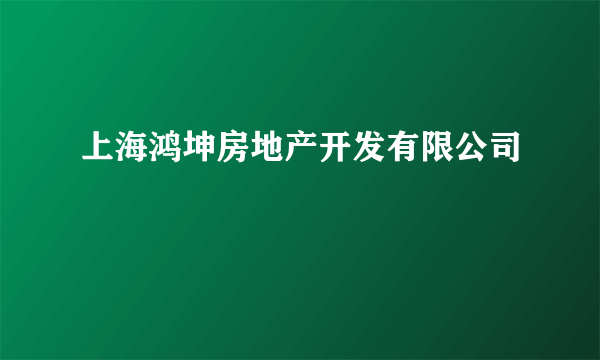 上海鸿坤房地产开发有限公司